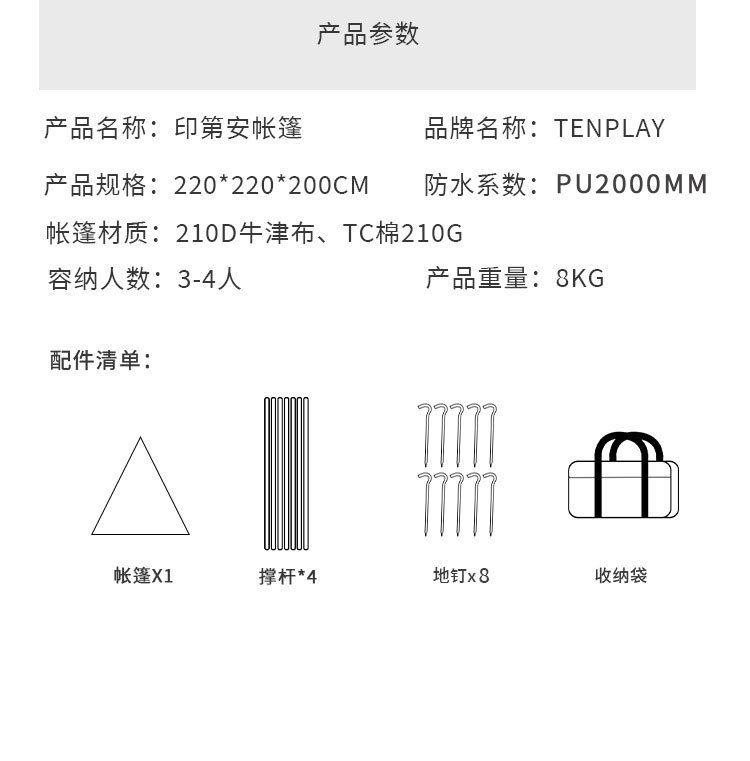 产品参数

产品名称：印第安帐篷 品牌名称：TENPLAY

产品规格：220*220*200CM 防水系数：PU2000MM

帐篷材质：210D牛津布、TC棉210G

容纳人数：3-4人 产品重量：8KG

配件清单：

帐篷X1

撑杆*4

地钉x8

收纳袋